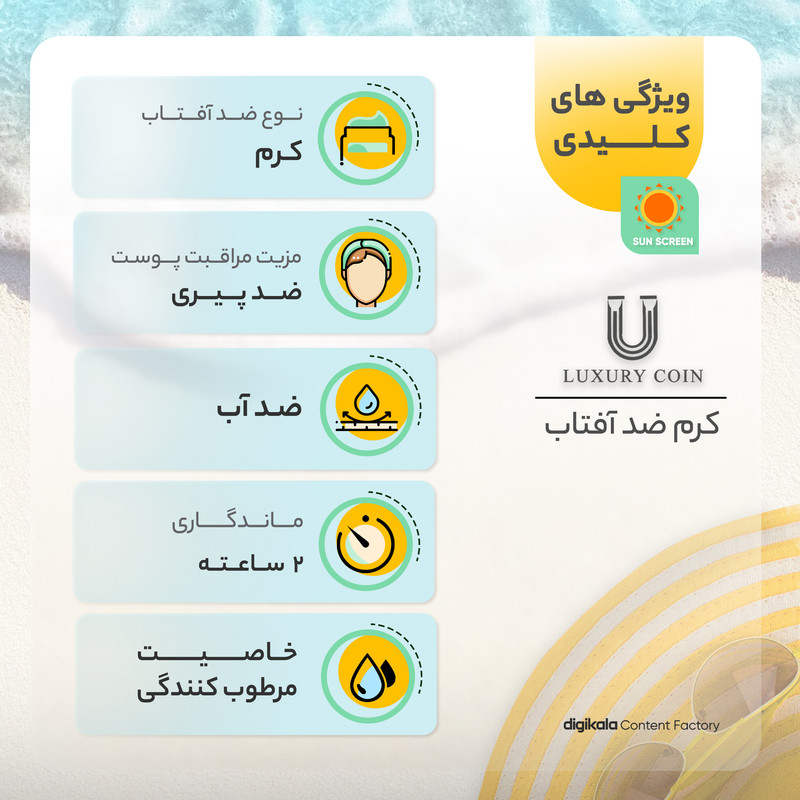 ویژگی های کلیدی

SUN SCREEN

LUXURY COIN

کرم ضد آفتاب

نوع ضد آفتاب
کرم

مزیت مراقبت پوست
ضد پیری

ضد آب

ماندگاری
۲ ساعته

خاصیت
مرطوب کنندگی

digikala Content Factory